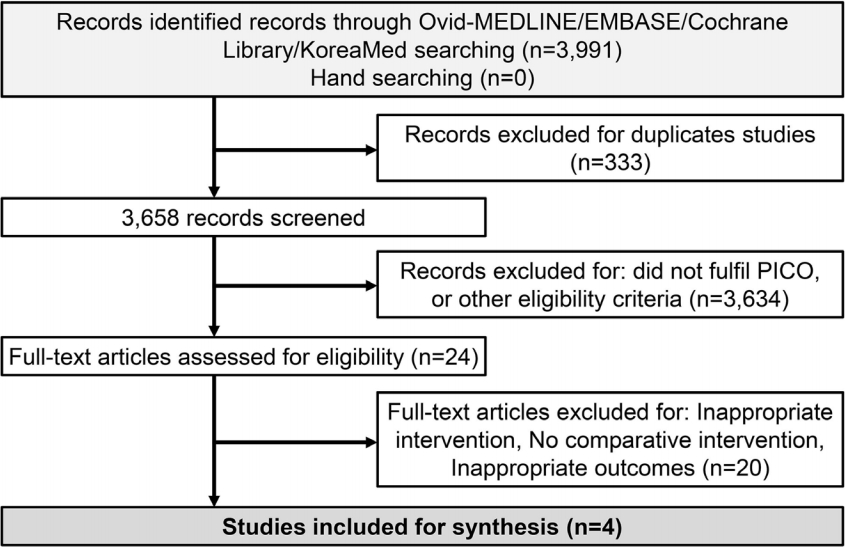 Records identified records through Ovid-MEDLINE/EMBASE/Cochrane Library/KoreaMed searching (n=3,991)
Hand searching (n=0)

Records excluded for duplicates studies (n=333)

3,658 records screened

Records excluded for: did not fulfil PICO, or other eligibility criteria (n=3,634)

Full-text articles assessed for eligibility (n=24)

Full-text articles excluded for: Inappropriate intervention, No comparative intervention, Inappropriate outcomes (n=20)

Studies included for synthesis (n=4)